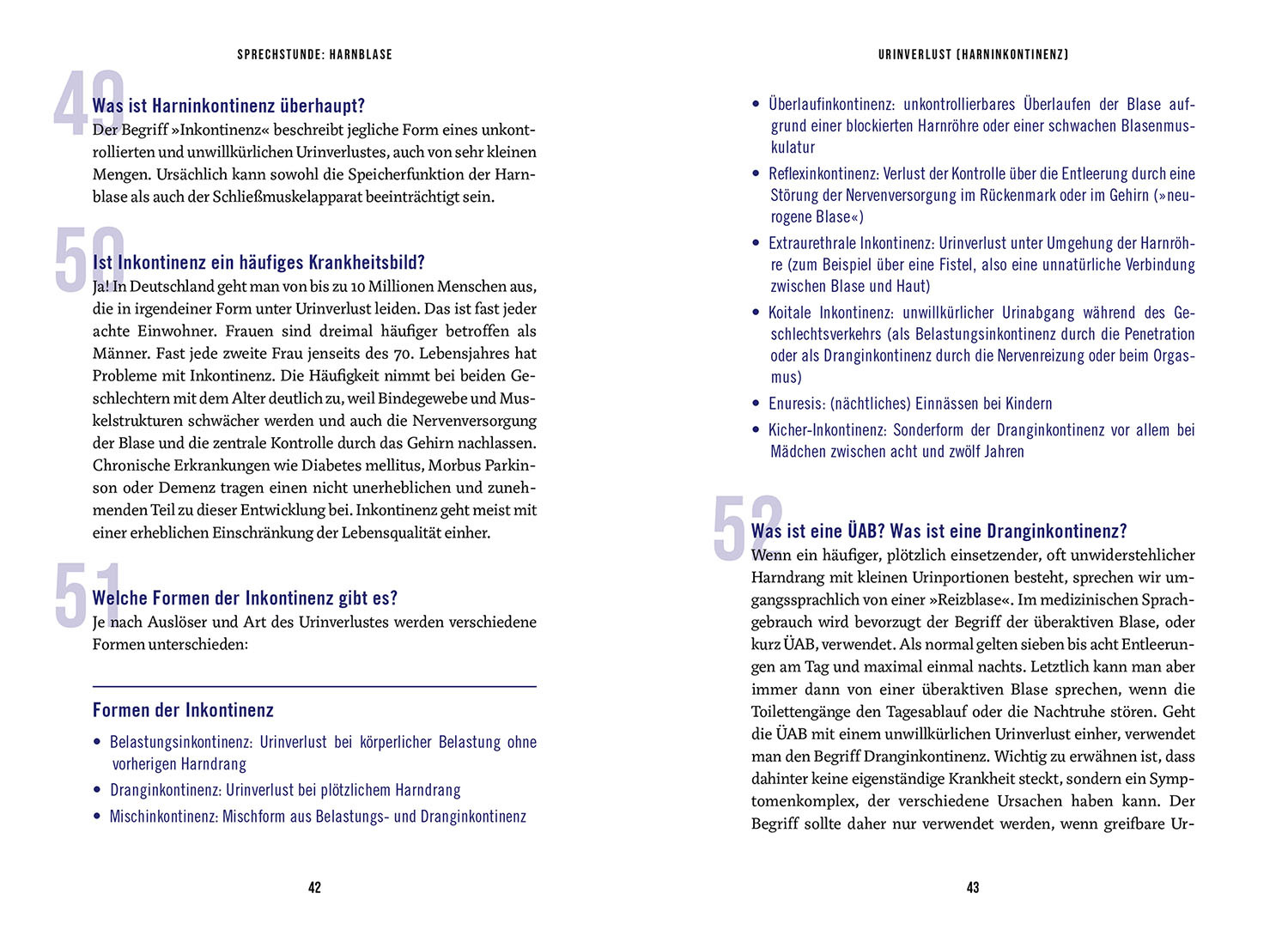 SPRECHSTUNDE: HARNBLASE

49

Was ist Harninkontinenz überhaupt?

Der Begriff »Inkontinenz« beschreibt jegliche Form eines unkontrollierten und unwillkürlichen Urinverlustes, auch von sehr kleinen Mengen. Ursächlich kann sowohl die Speicherfunktion der Harnblase als auch der Schließmuskelapparat beeinträchtigt sein.

50

Ist Inkontinenz ein häufiges Krankheitsbild?

Ja! In Deutschland geht man von bis zu 10 Millionen Menschen aus, die in irgendeiner Form unter Urinverlust leiden. Das ist fast jeder achte Einwohner. Frauen sind dreimal häufiger betroffen als Männer. Fast jede zweite Frau jenseits des 70. Lebensjahres hat Probleme mit Inkontinenz. Die Häufigkeit nimmt bei beiden Geschlechtern mit dem Alter deutlich zu, weil Bindegewebe und Muskelstrukturen schwächer werden und auch die Nervenversorgung der Blase und die zentrale Kontrolle durch das Gehirn nachlassen. Chronische Erkrankungen wie Diabetes mellitus, Morbus Parkinson oder Demenz tragen einen nicht unerheblichen und zunehmenden Teil zu dieser Entwicklung bei. Inkontinenz geht meist mit einer erheblichen Einschränkung der Lebensqualität einher.

51

Welche Formen der Inkontinenz gibt es?

Je nach Auslöser und Art des Urinverlustes werden verschiedene Formen unterschieden:

Formen der Inkontinenz

• Belastungsinkontinenz: Urinverlust bei körperlicher Belastung ohne vorherigen Harndrang
• Dranginkontinenz: Urinverlust bei plötzlichem Harndrang
• Mischinkontinenz: Mischform aus Belastungs- und Dranginkontinenz

42

URINVERLUST (HARNINKONTINENZ)

• Überlaufinkontinenz: unkontrollierbares Überlaufen der Blase aufgrund einer blockierten Harnröhre oder einer schwachen Blasenmuskulatur
• Reflexinkontinenz: Verlust der Kontrolle über die Entleerung durch eine Störung der Nervenversorgung im Rückenmark oder im Gehirn (»neurogene Blase«)
• Extraurethrale Inkontinenz: Urinverlust unter Umgehung der Harnröhre (zum Beispiel über eine Fistel, also eine unnatürliche Verbindung zwischen Blase und Haut)
• Koitale Inkontinenz: unwillkürlicher Urinabgang während des Geschlechtsverkehrs (als Belastungsinkontinenz durch die Penetration oder als Dranginkontinenz durch die Nervenreizung oder beim Orgasmus)
• Enuresis: (nächtliches) Einnässen bei Kindern
• Kicher-Inkontinenz: Sonderform der Dranginkontinenz vor allem bei Mädchen zwischen acht und zwölf Jahren

52

Was ist eine ÜAB? Was ist eine Dranginkontinenz?

Wenn ein häufiger, plötzlich einsetzender, oft unwiderstehlicher Harndrang mit kleinen Urinportionen besteht, sprechen wir umgangssprachlich von einer »Reizblase«. Im medizinischen Sprachgebrauch wird bevorzugt der Begriff der überaktiven Blase, oder kurz ÜAB, verwendet. Als normal gelten sieben bis acht Entleerungen am Tag und maximal einmal nachts. Letztlich kann man aber immer dann von einer überaktiven Blase sprechen, wenn die Toilettengänge den Tagesablauf oder die Nachtruhe stören. Geht die ÜAB mit einem unwillkürlichen Urinverlust einher, verwendet man den Begriff Dranginkontinenz. Wichtig zu erwähnen ist, dass dahinter keine eigenständige Krankheit steckt, sondern ein Symptomenkomplex, der verschiedene Ursachen haben kann. Der Begriff sollte daher nur verwendet werden, wenn greifbare Ur-

43